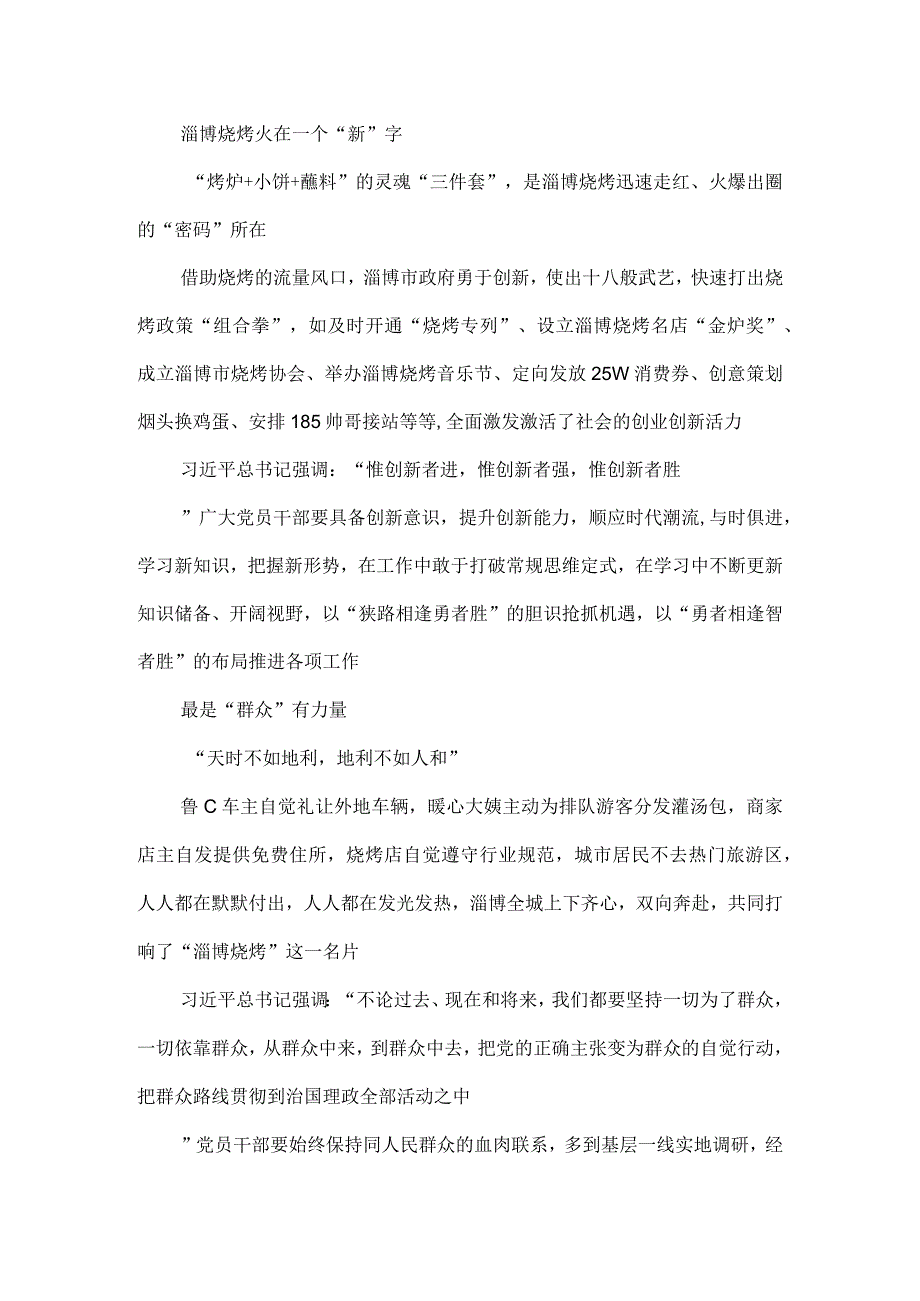 淄博烧烤火在一个“新”字

“烤炉+小饼+蘸料”的灵魂“三件套”，是淄博烧烤迅速走红、火爆出圈的“密码”所在

借助烧烤的流量风口，淄博市政府勇于创新，使出十八般武艺，快速打出烧烤政策“组合拳”，如及时开通“烧烤专列”、设立淄博烧烤名店“金炉奖”、成立淄博市烧烤协会、举办淄博烧烤音乐节、定向发放25W消费券、创意策划烟头换鸡蛋、安排185帅哥接站等等,全面激发激活了社会的创业创新活力

习近平总书记强调：“惟创新者进，惟创新者强，惟创新者胜

”广大党员干部要具备创新意识，提升创新能力，顺应时代潮流,与时俱进，学习新知识，把握新形势，在工作中敢于打破常规思维定式，在学习中不断更新知识储备、开阔视野，以“狭路相逢勇者胜”的胆识抢抓机遇，以“勇者相逢智者胜”的布局推进各项工作

最是“群众”有力量

“天时不如地利，地利不如人和”

鲁C车主自觉礼让外地车辆，暖心大姨主动为排队游客分发灌汤包，商家店主自发提供免费住所，烧烤店自觉遵守行业规范，城市居民不去热门旅游区，人人都在默默付出，人人都在发光发热，淄博全城上下齐心，双向奔赴，共同打响了“淄博烧烤”这一名片

习近平总书记强调:“不论过去、现在和将来，我们都要坚持一切为了群众，一切依靠群众，从群众中来，到群众中去，把党的正确主张变为群众的自觉行动，把群众路线贯彻到治国理政全部活动之中

”党员干部要始终保持同人民群众的血肉联系，多到基层一线实地调研，经